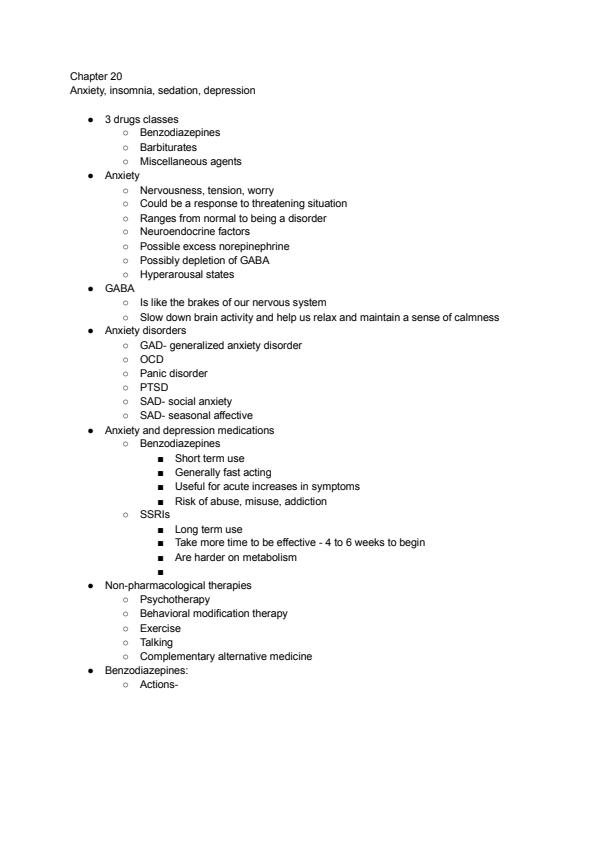 Chapter 20
Anxiety, insomnia, sedation, depression

- 3 drugs classes
  - Benzodiazepines
  - Barbiturates
  - Miscellaneous agents
- Anxiety
  - Nervousness, tension, worry
  - Could be a response to threatening situation
  - Ranges from normal to being a disorder
  - Neuroendocrine factors
  - Possible excess norepinephrine
  - Possibly depletion of GABA
  - Hyperarousal states
- GABA
  - Is like the brakes of our nervous system
  - Slow down brain activity and help us relax and maintain a sense of calmness
- Anxiety disorders
  - GAD- generalized anxiety disorder
  - OCD
  - Panic disorder
  - PTSD
  - SAD- social anxiety
  - SAD- seasonal affective
- Anxiety and depression medications
  - Benzodiazepines
    - Short term use
    - Generally fast acting
    - Useful for acute increases in symptoms
    - Risk of abuse, misuse, addiction
  - SSRIs
    - Long term use
    - Take more time to be effective - 4 to 6 weeks to begin
    - Are harder on metabolism
    -
- Non-pharmacological therapies
  - Psychotherapy
  - Behavioral modification therapy
  - Exercise
  - Talking
  - Complementary alternative medicine
- Benzodiazepines:
  - Actions-